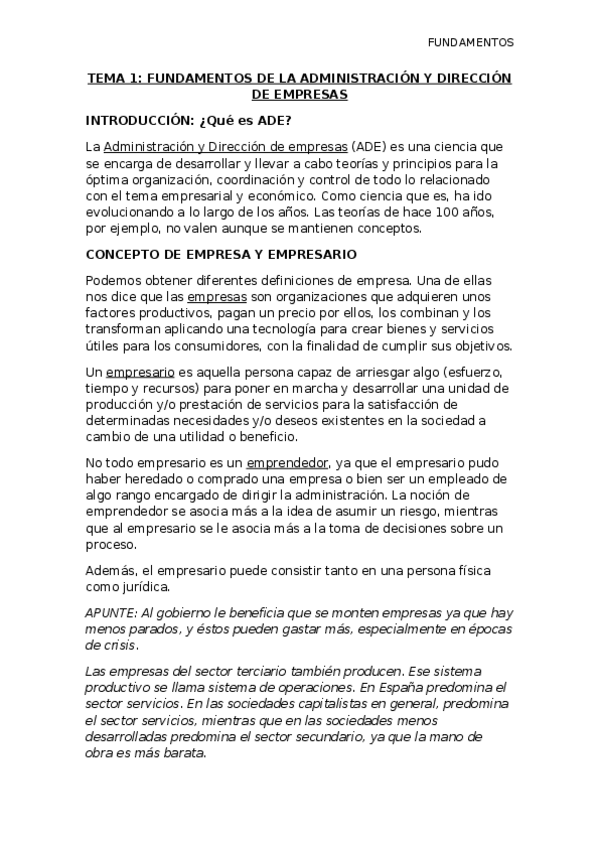 FUNDAMENTOS

TEMA 1: FUNDAMENTOS DE LA ADMINISTRACIÓN Y DIRECCIÓN DE EMPRESAS

INTRODUCCIÓN: ¿Qué es ADE?

La Administración y Dirección de empresas (ADE) es una ciencia que se encarga de desarrollar y llevar a cabo teorías y principios para la óptima organización, coordinación y control de todo lo relacionado con el tema empresarial y económico. Como ciencia que es, ha ido evolucionando a lo largo de los años. Las teorías de hace 100 años, por ejemplo, no valen aunque se mantienen conceptos.

CONCEPTO DE EMPRESA Y EMPRESARIO

Podemos obtener diferentes definiciones de empresa. Una de ellas nos dice que las empresas son organizaciones que adquieren unos factores productivos, pagan un precio por ellos, los combinan y los transforman aplicando una tecnología para crear bienes y servicios útiles para los consumidores, con la finalidad de cumplir sus objetivos.

Un empresario es aquella persona capaz de arriesgar algo (esfuerzo, tiempo y recursos) para poner en marcha y desarrollar una unidad de producción y/o prestación de servicios para la satisfacción de determinadas necesidades y/o deseos existentes en la sociedad a cambio de una utilidad o beneficio.

No todo empresario es un emprendedor, ya que el empresario pudo haber heredado o comprado una empresa o bien ser un empleado de algo rango encargado de dirigir la administración. La noción de emprendedor se asocia más a la idea de asumir un riesgo, mientras que al empresario se le asocia más a la toma de decisiones sobre un proceso.

Además, el empresario puede consistir tanto en una persona física como jurídica.

APUNTE: Al gobierno le beneficia que se monten empresas ya que hay menos parados, y éstos pueden gastar más, especialmente en épocas de crisis.

Las empresas del sector terciario también producen. Ese sistema productivo se llama sistema de operaciones. En España predomina el sector servicios. En las sociedades capitalistas en general, predomina el sector servicios, mientras que en las sociedades menos desarrolladas predomina el sector secundario, ya que la mano de obra es más barata.